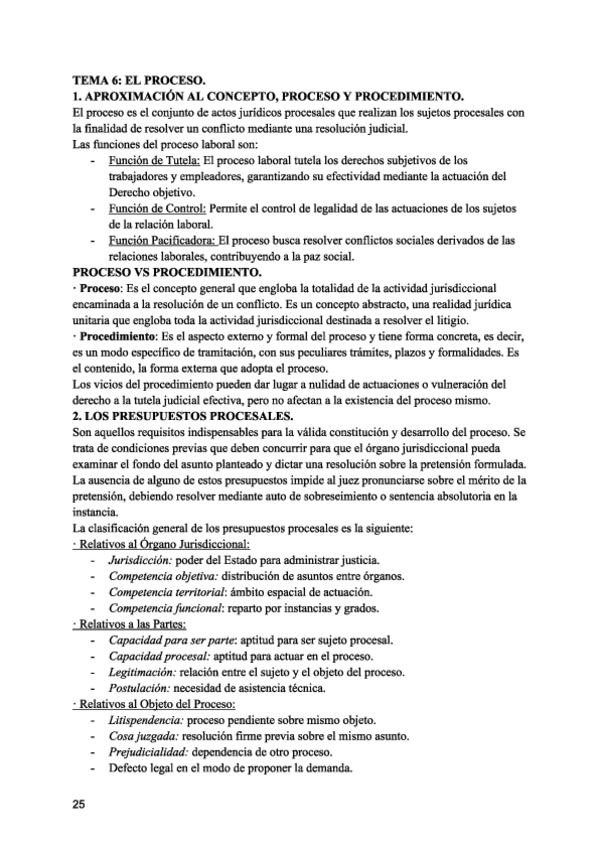 TEMA 6: EL PROCESO.
1. APROXIMACIÓN AL CONCEPTO, PROCESO Y PROCEDIMIENTO.
El proceso es el conjunto de actos jurídicos procesales que realizan los sujetos procesales con la finalidad de resolver un conflicto mediante una resolución judicial.
Las funciones del proceso laboral son:
- Función de Tutela: El proceso laboral tutela los derechos subjetivos de los trabajadores y empleadores, garantizando su efectividad mediante la actuación del Derecho objetivo.
- Función de Control: Permite el control de legalidad de las actuaciones de los sujetos de la relación laboral.
- Función Pacificadora: El proceso busca resolver conflictos sociales derivados de las relaciones laborales, contribuyendo a la paz social.
PROCESO VS PROCEDIMIENTO.
· Proceso: Es el concepto general que engloba la totalidad de la actividad jurisdiccional encaminada a la resolución de un conflicto. Es un concepto abstracto, una realidad jurídica unitaria que engloba toda la actividad jurisdiccional destinada a resolver el litigio.
· Procedimiento: Es el aspecto externo y formal del proceso y tiene forma concreta, es decir, es un modo específico de tramitación, con sus peculiares trámites, plazos y formalidades. Es el contenido, la forma externa que adopta el proceso.
Los vicios del procedimiento pueden dar lugar a nulidad de actuaciones o vulneración del derecho a la tutela judicial efectiva, pero no afectan a la existencia del proceso mismo.
2. LOS PRESUPUESTOS PROCESALES.
Son aquellos requisitos indispensables para la válida constitución y desarrollo del proceso. Se trata de condiciones previas que deben concurrir para que el órgano jurisdiccional pueda examinar el fondo del asunto planteado y dictar una resolución sobre la pretensión formulada. La ausencia de alguno de estos presupuestos impide al juez pronunciarse sobre el mérito de la pretensión, debiendo resolver mediante auto de sobreseimiento o sentencia absolutoria en la instancia.
La clasificación general de los presupuestos procesales es la siguiente:
· Relativos al Órgano Jurisdiccional:
- Jurisdicción: poder del Estado para administrar justicia.
- Competencia objetiva: distribución de asuntos entre órganos.
- Competencia territorial: ámbito espacial de actuación.
- Competencia funcional: reparto por instancias y grados.
· Relativos a las Partes:
- Capacidad para ser parte: aptitud para ser sujeto procesal.
- Capacidad procesal: aptitud para actuar en el proceso.
- Legitimación: relación entre el sujeto y el objeto del proceso.
- Postulación: necesidad de asistencia técnica.
· Relativos al Objeto del Proceso:
- Litispendencia: proceso pendiente sobre mismo objeto.
- Cosa juzgada: resolución firme previa sobre el mismo asunto.
- Prejudicialidad: dependencia de otro proceso.
- Defecto legal en el modo de proponer la demanda.

25